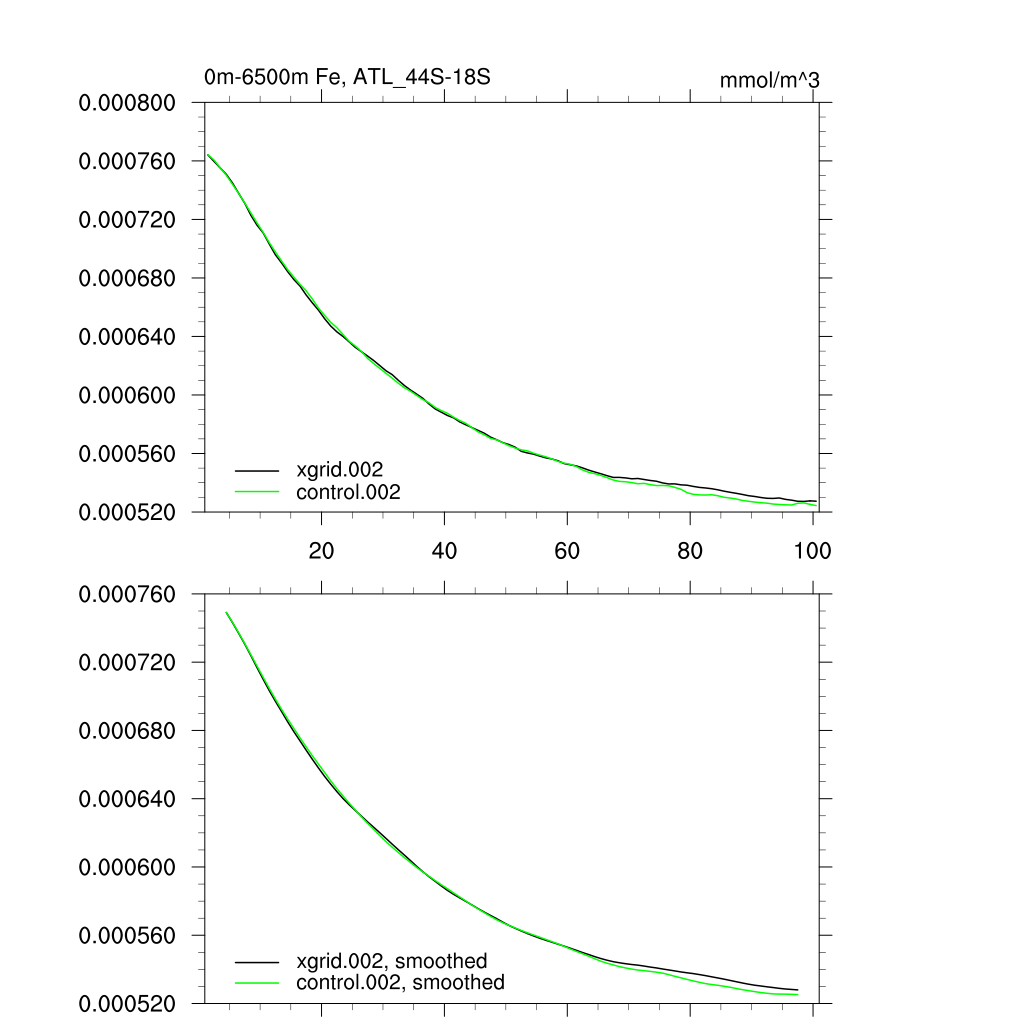 0m-6500m Fe, ATL_44S-18S

mmol/m^3

0.000800
0.000760
0.000720
0.000680
0.000640
0.000600
0.000560
0.000520

xgrid.002
control.002

20
40
60
80
100

0.000760
0.000720
0.000680
0.000640
0.000600
0.000560
0.000520

xgrid.002, smoothed
control.002, smoothed